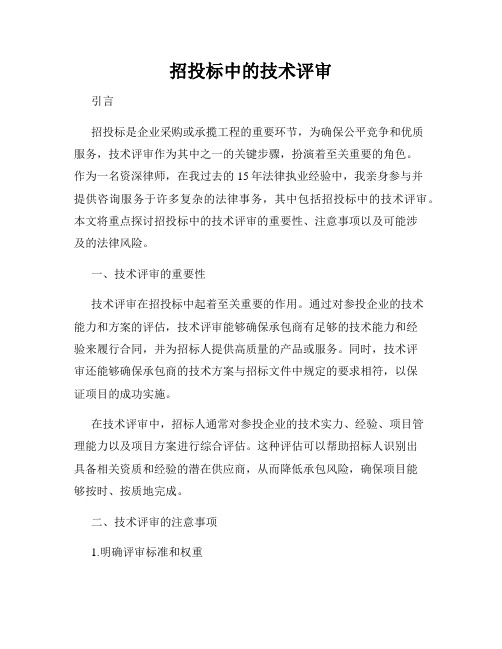 招投标中的技术评审

引言

招投标是企业采购或承揽工程的重要环节，为确保公平竞争和优质服务，技术评审作为其中之一的关键步骤，扮演着至关重要的角色。作为一名资深律师，在我过去的15年法律执业经验中，我亲身参与并提供咨询服务于许多复杂的法律事务，其中包括招投标中的技术评审。本文将重点探讨招投标中的技术评审的重要性、注意事项以及可能涉及的法律风险。

一、技术评审的重要性

技术评审在招投标中起着至关重要的作用。通过对参投企业的技术能力和方案的评估，技术评审能够确保承包商有足够的技术能力和经验来履行合同，并为招标人提供高质量的产品或服务。同时，技术评审还能够确保承包商的技术方案与招标文件中规定的要求相符，以保证项目的成功实施。

在技术评审中，招标人通常对参投企业的技术实力、经验、项目管理能力以及项目方案进行综合评估。这种评估可以帮助招标人识别出具备相关资质和经验的潜在供应商，从而降低承包风险，确保项目能够按时、按质地完成。

二、技术评审的注意事项

1.明确评审标准和权重